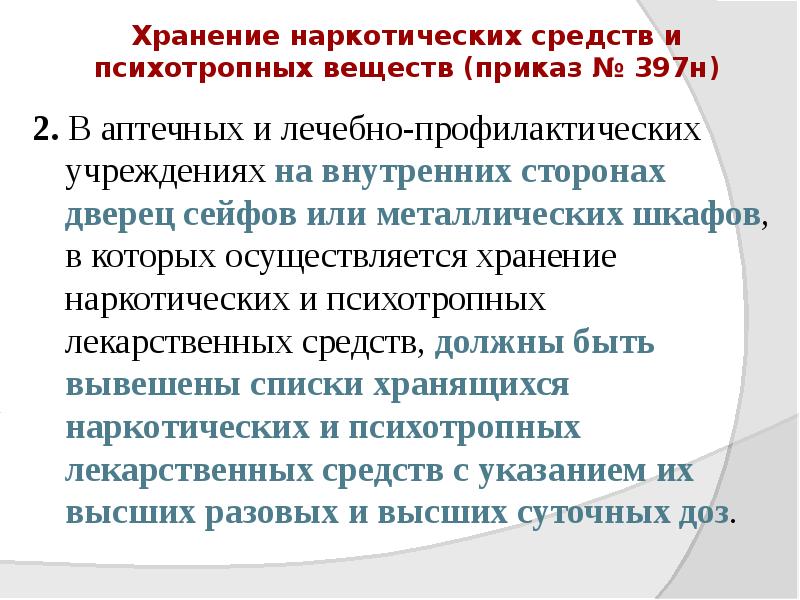 Хранение наркотических средств и психотропных веществ (приказ № 397н)

2. В аптечных и лечебно-профилактических учреждениях на внутренних сторонах дверец сейфов или металлических шкафов, в которых осуществляется хранение наркотических и психотропных лекарственных средств, должны быть вывешены списки хранящихся наркотических и психотропных лекарственных средств с указанием их высших разовых и высших суточных доз.